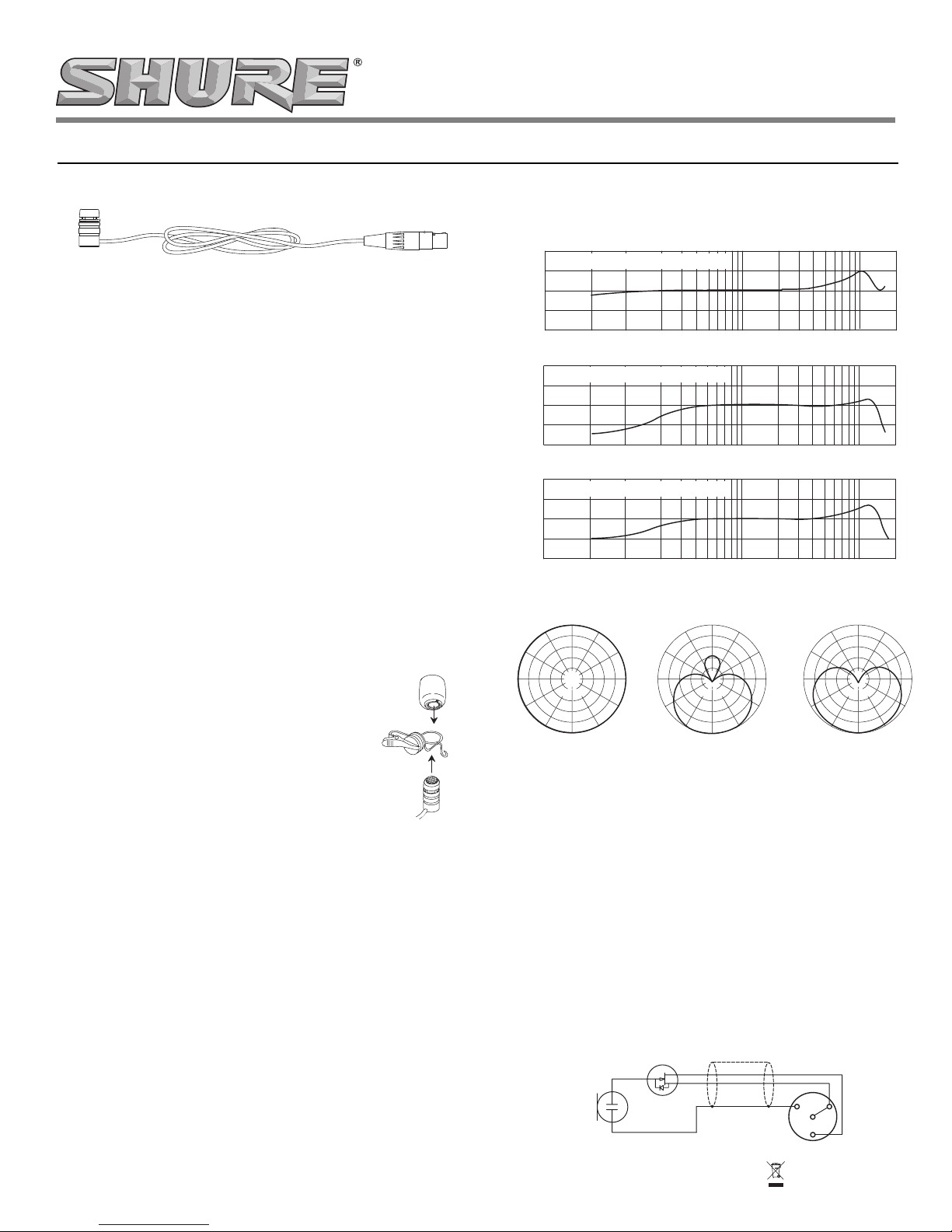 SHURE®